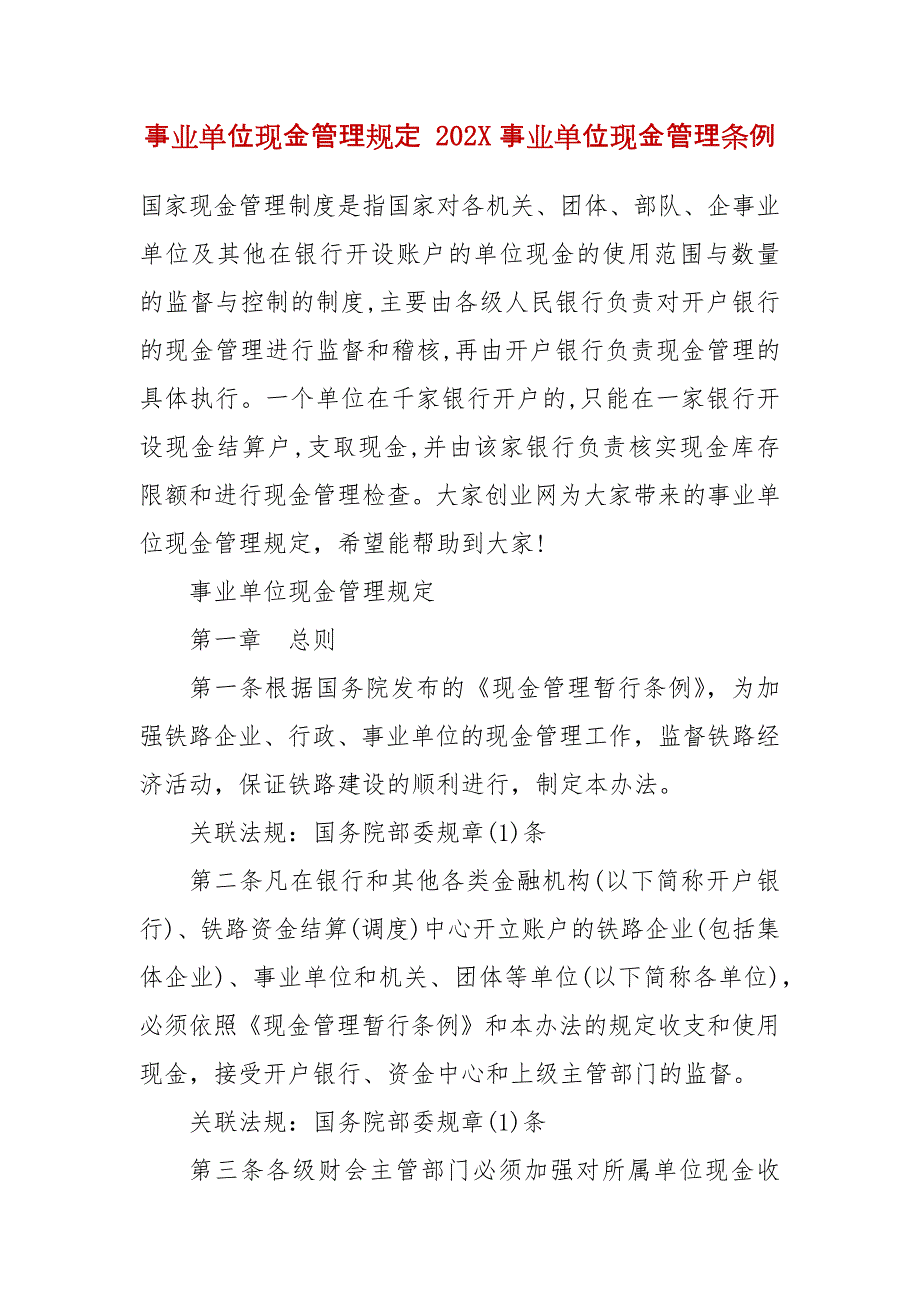 事业单位现金管理规定 202X 事业单位现金管理条例

国家现金管理制度是指国家对各机关、团体、部队、企事业单位及其他在银行开设账户的单位现金的使用范围与数量的监督与控制的制度,主要由各级人民银行负责对开户银行的现金管理进行监督和稽核,再由开户银行负责现金管理的具体执行。一个单位在千家银行开户的,只能在一家银行开设现金结算户,支取现金,并由该家银行负责核实现金库存限额和进行现金管理检查。大家创业网为大家带来的事业单位现金管理规定，希望能帮助到大家!

事业单位现金管理规定

第一章　总则

第一条根据国务院发布的《现金管理暂行条例》，为加强铁路企业、行政、事业单位的现金管理工作，监督铁路经济活动，保证铁路建设的顺利进行，制定本办法。

关联法规：国务院部委规章(1)条

第二条凡在银行和其他各类金融机构(以下简称开户银行)、铁路资金结算(调度)中心开立账户的铁路企业(包括集体企业)、事业单位和机关、团体等单位(以下简称各单位)，必须依照《现金管理暂行条例》和本办法的规定收支和使用现金，接受开户银行、资金中心和上级主管部门的监督。

关联法规：国务院部委规章(1)条

第三条各级财会主管部门必须加强对所属单位现金收